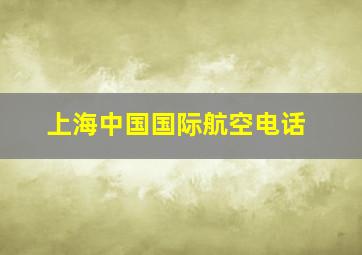 上海中国国际航空电话